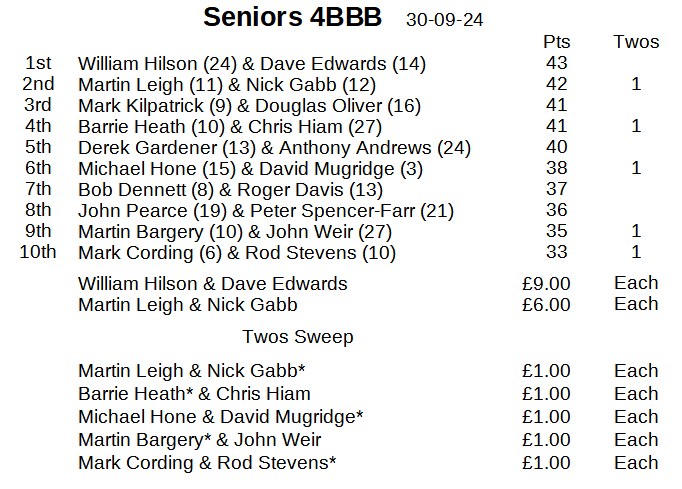 Seniors 4BBB 30-09-24

| | | Pts | Twos |
|---|---|---|---|
| 1st | William Hilson (24) & Dave Edwards (14) | 43 | |
| 2nd | Martin Leigh (11) & Nick Gabb (12) | 42 | 1 |
| 3rd | Mark Kilpatrick (9) & Douglas Oliver (16) | 41 | |
| 4th | Barrie Heath (10) & Chris Hiam (27) | 41 | 1 |
| 5th | Derek Gardener (13) & Anthony Andrews (24) | 40 | |
| 6th | Michael Hone (15) & David Mugridge (3) | 38 | 1 |
| 7th | Bob Dennett (8) & Roger Davis (13) | 37 | |
| 8th | John Pearce (19) & Peter Spencer-Farr (21) | 36 | |
| 9th | Martin Bargery (10) & John Weir (27) | 35 | 1 |
| 10th | Mark Cording (6) & Rod Stevens (10) | 33 | 1 |

William Hilson & Dave Edwards £9.00 Each
Martin Leigh & Nick Gabb £6.00 Each

Twos Sweep

Martin Leigh & Nick Gabb* £1.00 Each
Barrie Heath* & Chris Hiam £1.00 Each
Michael Hone & David Mugridge* £1.00 Each
Martin Bargery* & John Weir £1.00 Each
Mark Cording & Rod Stevens* £1.00 Each